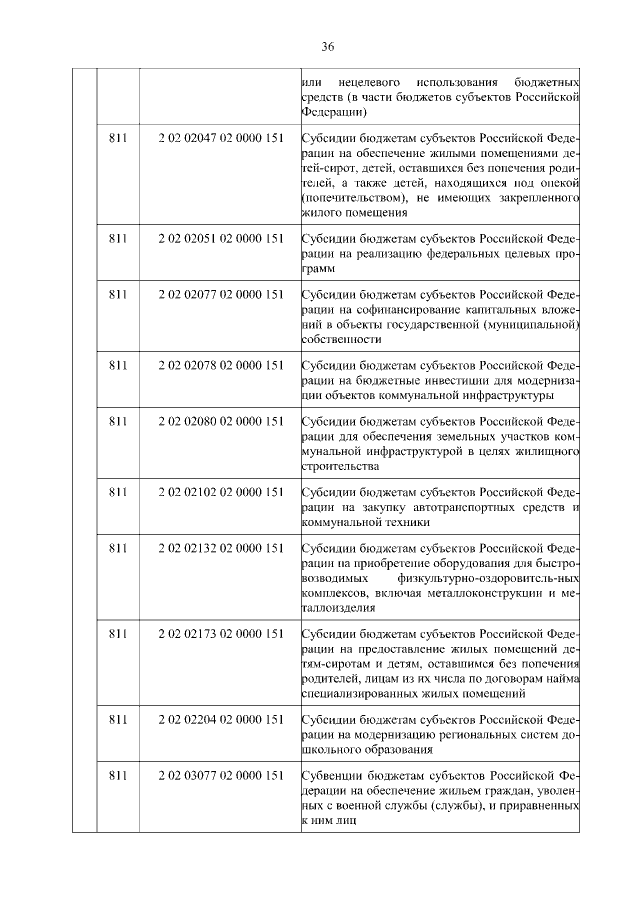 36

| | | | |
|---|---|---|---|
| | | | или нецелевого использования бюджетных средств (в части бюджетов субъектов Российской Федерации) |
| | 811 | 2 02 02047 02 0000 151 | Субсидии бюджетам субъектов Российской Федерации на обеспечение жилыми помещениями детей-сирот, детей, оставшихся без попечения родителей, а также детей, находящихся под опекой (попечительством), не имеющих закрепленного жилого помещения |
| | 811 | 2 02 02051 02 0000 151 | Субсидии бюджетам субъектов Российской Федерации на реализацию федеральных целевых программ |
| | 811 | 2 02 02077 02 0000 151 | Субсидии бюджетам субъектов Российской Федерации на софинансирование капитальных вложений в объекты государственной (муниципальной) собственности |
| | 811 | 2 02 02078 02 0000 151 | Субсидии бюджетам субъектов Российской Федерации на бюджетные инвестиции для модернизации объектов коммунальной инфраструктуры |
| | 811 | 2 02 02080 02 0000 151 | Субсидии бюджетам субъектов Российской Федерации для обеспечения земельных участков коммунальной инфраструктурой в целях жилищного строительства |
| | 811 | 2 02 02102 02 0000 151 | Субсидии бюджетам субъектов Российской Федерации на закупку автотранспортных средств и коммунальной техники |
| | 811 | 2 02 02132 02 0000 151 | Субсидии бюджетам субъектов Российской Федерации на приобретение оборудования для быстровозводимых физкультурно-оздоровительных комплексов, включая металлоконструкции и металлоизделия |
| | 811 | 2 02 02173 02 0000 151 | Субсидии бюджетам субъектов Российской Федерации на предоставление жилых помещений детям-сиротам и детям, оставшимся без попечения родителей, лицам из их числа по договорам найма специализированных жилых помещений |
| | 811 | 2 02 02204 02 0000 151 | Субсидии бюджетам субъектов Российской Федерации на модернизацию региональных систем дошкольного образования |
| | 811 | 2 02 03077 02 0000 151 | Субвенции бюджетам субъектов Российской Федерации на обеспечение жильем граждан, уволенных с военной службы (службы), и приравненных к ним лиц |